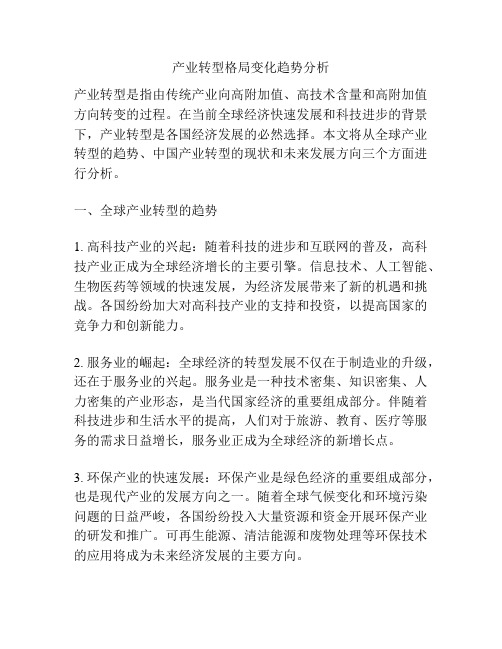 产业转型格局变化趋势分析

产业转型是指由传统产业向高附加值、高技术含量和高附加值方向转变的过程。在当前全球经济快速发展和科技进步的背景下，产业转型是各国经济发展的必然选择。本文将从全球产业转型的趋势、中国产业转型的现状和未来发展方向三个方面进行分析。

一、全球产业转型的趋势

1. 高科技产业的兴起：随着科技的进步和互联网的普及，高科技产业正成为全球经济增长的主要引擎。信息技术、人工智能、生物医药等领域的快速发展，为经济发展带来了新的机遇和挑战。各国纷纷加大对高科技产业的支持和投资，以提高国家的竞争力和创新能力。

2. 服务业的崛起：全球经济的转型发展不仅在于制造业的升级，还在于服务业的兴起。服务业是一种技术密集、知识密集、人力密集的产业形态，是当代国家经济的重要组成部分。伴随着科技进步和生活水平的提高，人们对于旅游、教育、医疗等服务的需求日益增长，服务业正成为全球经济的新增长点。

3. 环保产业的快速发展：环保产业是绿色经济的重要组成部分，也是现代产业的发展方向之一。随着全球气候变化和环境污染问题的日益严峻，各国纷纷投入大量资源和资金开展环保产业的研发和推广。可再生能源、清洁能源和废物处理等环保技术的应用将成为未来经济发展的主要方向。